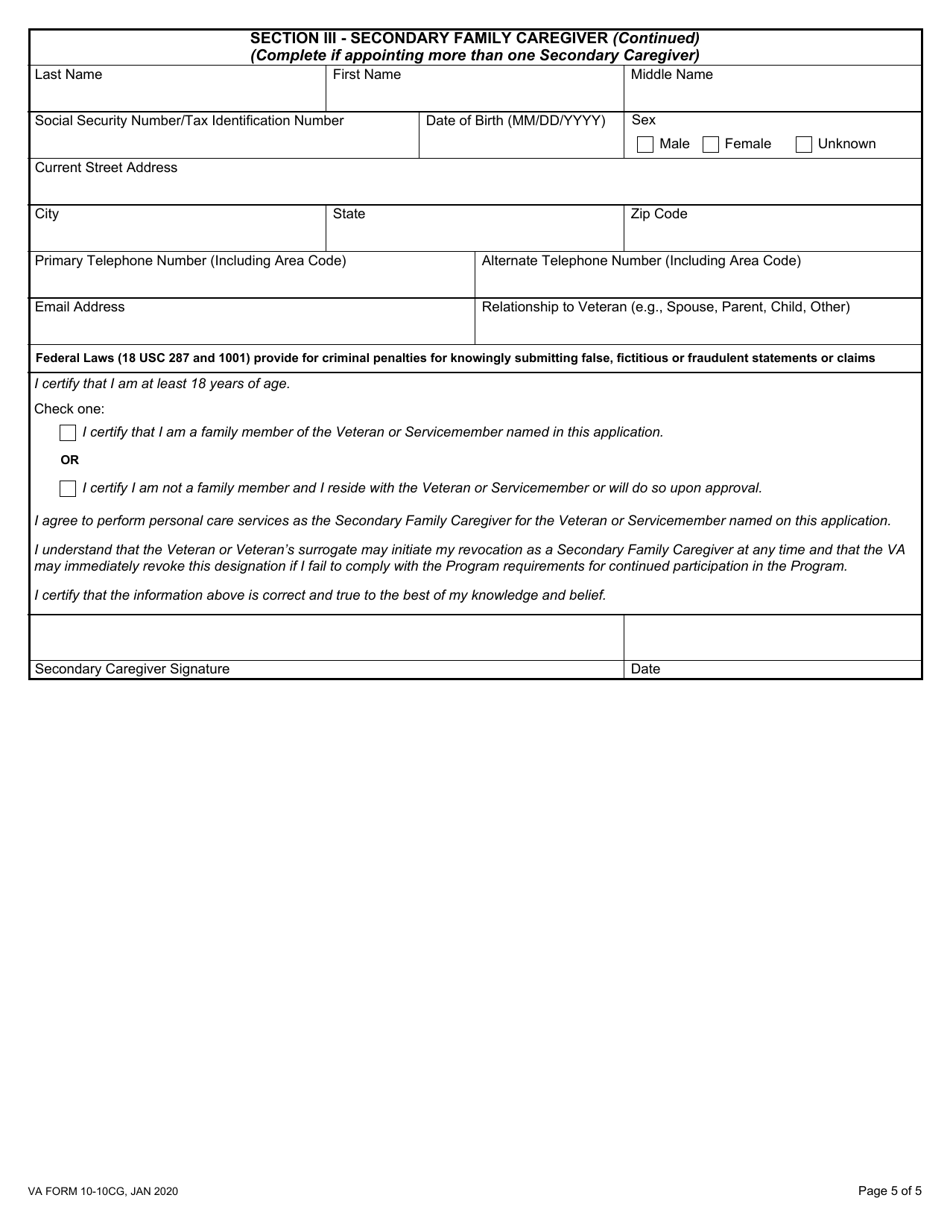 SECTION III - SECONDARY FAMILY CAREGIVER (Continued)
(Complete if appointing more than one Secondary Caregiver)

Last Name

First Name

Middle Name

Social Security Number/Tax Identification Number

Date of Birth (MM/DD/YYYY)

Sex
Male Female Unknown

Current Street Address

City

State

Zip Code

Primary Telephone Number (Including Area Code)

Alternate Telephone Number (Including Area Code)

Email Address

Relationship to Veteran (e.g., Spouse, Parent, Child, Other)

Federal Laws (18 USC 287 and 1001) provide for criminal penalties for knowingly submitting false, fictitious or fraudulent statements or claims

I certify that I am at least 18 years of age.

Check one:

I certify that I am a family member of the Veteran or Servicemember named in this application.

OR

I certify I am not a family member and I reside with the Veteran or Servicemember or will do so upon approval.

I agree to perform personal care services as the Secondary Family Caregiver for the Veteran or Servicemember named on this application.

I understand that the Veteran or Veteran's surrogate may initiate my revocation as a Secondary Family Caregiver at any time and that the VA may immediately revoke this designation if I fail to comply with the Program requirements for continued participation in the Program.

I certify that the information above is correct and true to the best of my knowledge and belief.

Secondary Caregiver Signature

Date

VA FORM 10-10CG, JAN 2020

Page 5 of 5